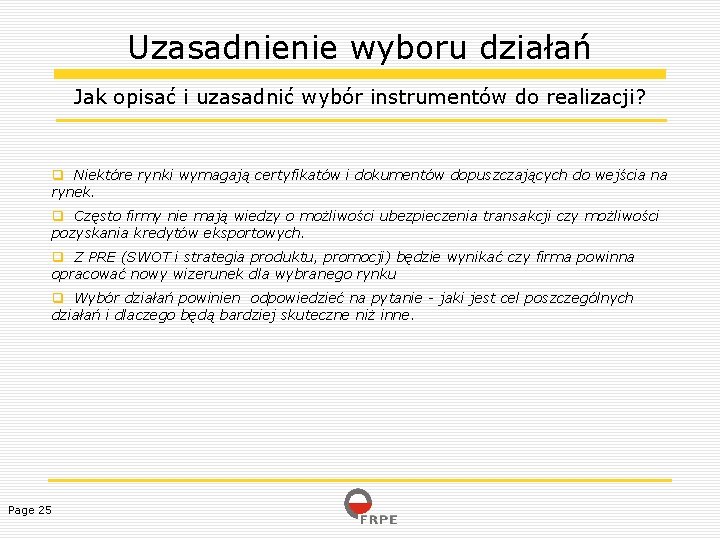 Uzasadnienie wyboru działań

Jak opisać i uzasadnić wybór instrumentów do realizacji?

Niektóre rynki wymagają certyfikatów i dokumentów dopuszczających do wejścia na rynek.

Często firmy nie mają wiedzy o możliwości ubezpieczenia transakcji czy możliwości pozyskania kredytów eksportowych.

Z PRE (SWOT i strategia produktu, promocji) będzie wynikać czy firma powinna opracować nowy wizerunek dla wybranego rynku

Wybór działań powinien odpowiedzieć na pytanie - jaki jest cel poszczególnych działań i dlaczego będą bardziej skuteczne niż inne.

Page 25

FRPE